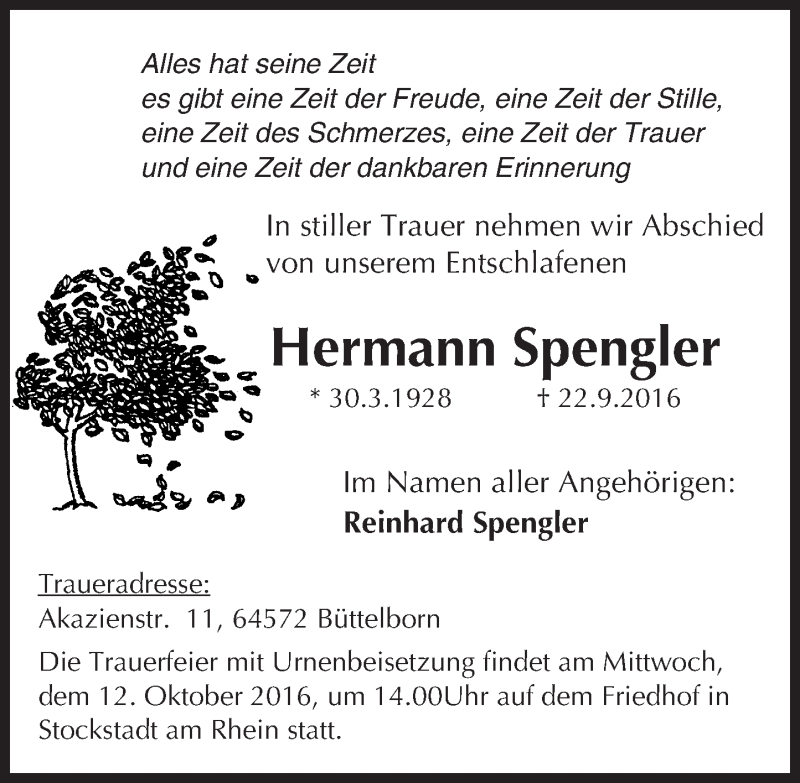 Alles hat seine Zeit
es gibt eine Zeit der Freude, eine Zeit der Stille,
eine Zeit des Schmerzes, eine Zeit der Trauer
und eine Zeit der dankbaren Erinnerung

In stiller Trauer nehmen wir Abschied von unserem Entschlafenen

Hermann Spengler

* 30.3.1928 † 22.9.2016

Im Namen aller Angehörigen:
Reinhard Spengler

Traueradresse:
Akazienstr. 11, 64572 Büttelborn

Die Trauerfeier mit Urnenbeisetzung findet am Mittwoch, dem 12. Oktober 2016, um 14.00Uhr auf dem Friedhof in Stockstadt am Rhein statt.